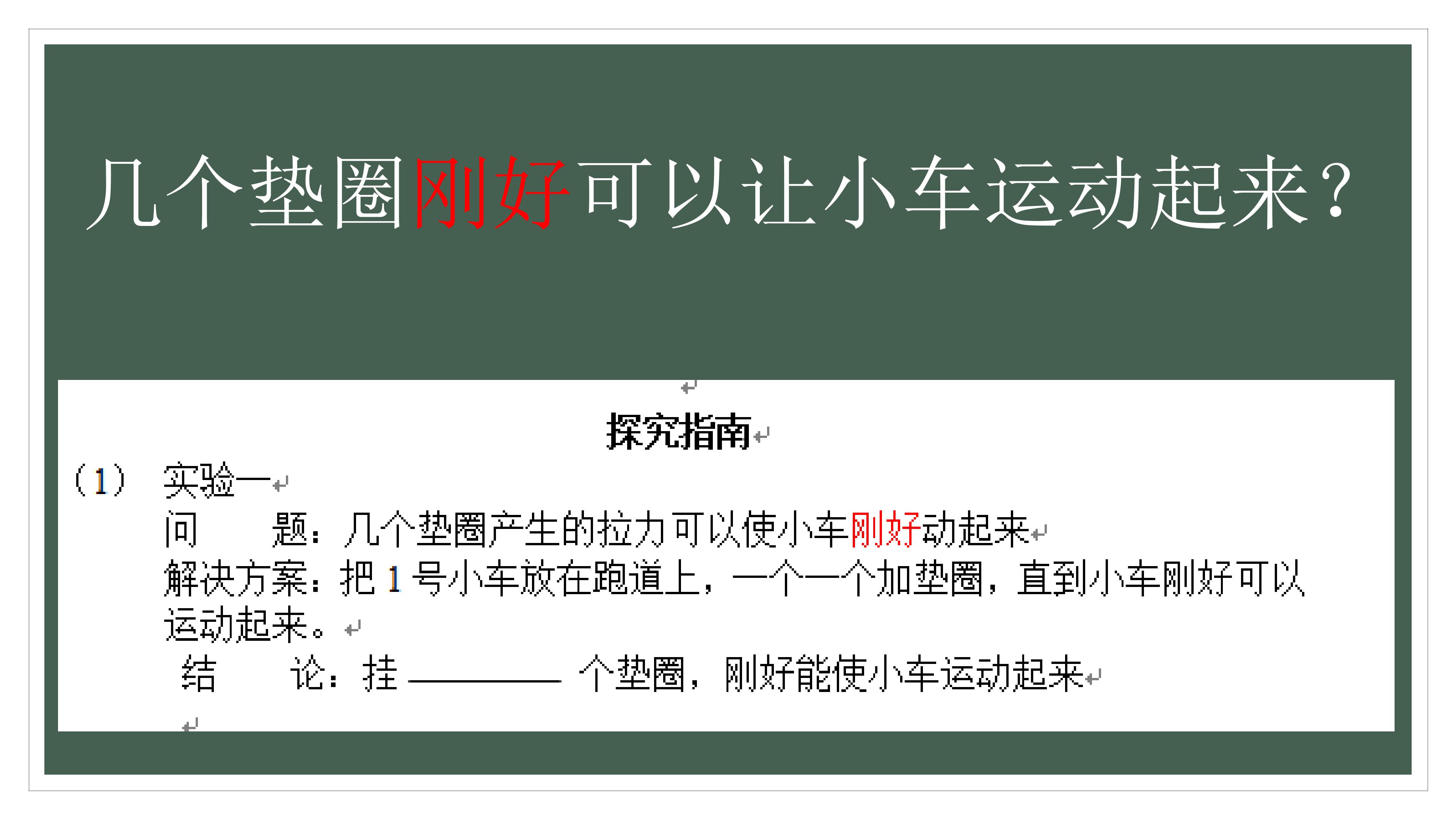 几个垫圈刚好可以让小车运动起来?

探究指南

(1) 实验一

问 题:几个垫圈产生的拉力可以使小车刚好动起来

解决方案:把1号小车放在跑道上,一个一个加垫圈,直到小车刚好可以运动起来。

结 论:挂____个垫圈,刚好能使小车运动起来